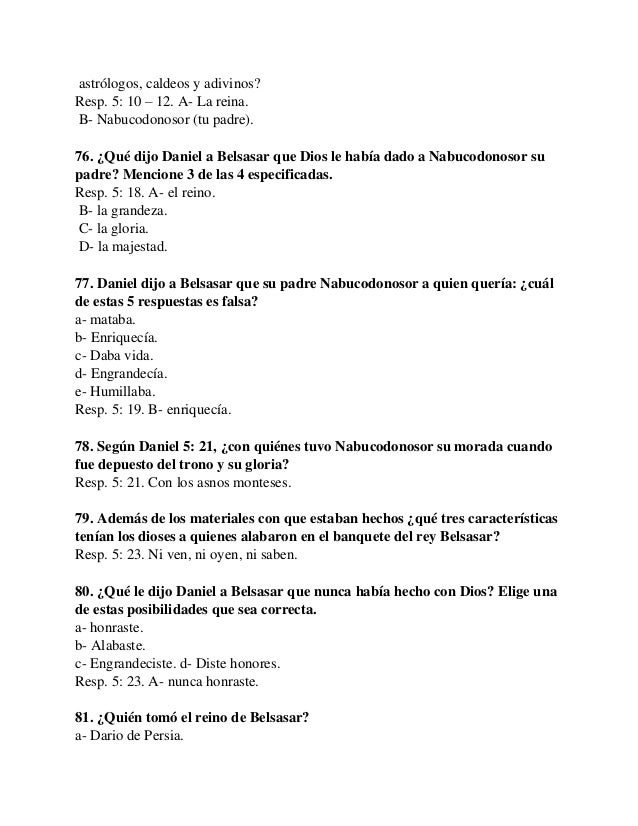 astrólogos, caldeos y adivinos?
Resp. 5: 10 – 12. A- La reina.
B- Nabucodonosor (tu padre).

76. ¿Qué dijo Daniel a Belsasar que Dios le había dado a Nabucodonosor su padre? Mencione 3 de las 4 especificadas.
Resp. 5: 18. A- el reino.
B- la grandeza.
C- la gloria.
D- la majestad.

77. Daniel dijo a Belsasar que su padre Nabucodonosor a quien quería: ¿cuál de estas 5 respuestas es falsa?
a- mataba.
b- Enriquecía.
c- Daba vida.
d- Engrandecía.
e- Humillaba.
Resp. 5: 19. B- enriquecía.

78. Según Daniel 5: 21, ¿con quiénes tuvo Nabucodonosor su morada cuando fue depuesto del trono y su gloria?
Resp. 5: 21. Con los asnos monteses.

79. Además de los materiales con que estaban hechos ¿qué tres características tenían los dioses a quienes alabaron en el banquete del rey Belsasar?
Resp. 5: 23. Ni ven, ni oyen, ni saben.

80. ¿Qué le dijo Daniel a Belsasar que nunca había hecho con Dios? Elige una de estas posibilidades que sea correcta.
a- honraste.
b- Alabaste.
c- Engrandeciste. d- Diste honores.
Resp. 5: 23. A- nunca honraste.

81. ¿Quién tomó el reino de Belsasar?
a- Dario de Persia.